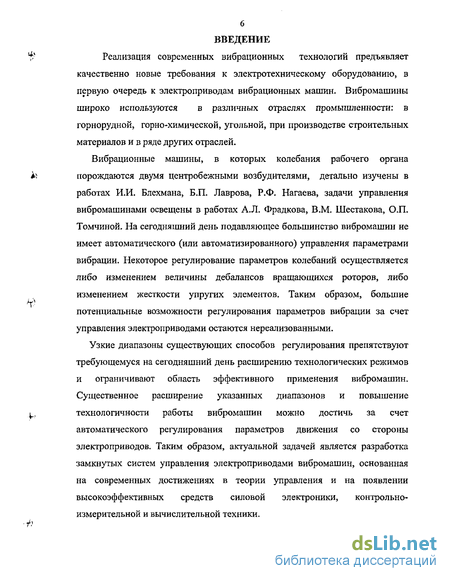 6

ВВЕДЕНИЕ

Реализация современных вибрационных технологий предъявляет качественно новые требования к электротехническому оборудованию, в первую очередь к электроприводам вибрационных машин. Вибромашины широко используются в различных отраслях промышленности: в горнорудной, горно-химической, угольной, при производстве строительных материалов и в ряде других отраслей.

Вибрационные машины, в которых колебания рабочего органа порождаются двумя центробежными возбудителями, детально изучены в работах И.И. Блехмана, Б.П. Лаврова, Р.Ф. Нагаева, задачи управления вибромашинами освещены в работах А.Л. Фрадкова, В.М. Шестакова, О.П. Томчиной. На сегодняшний день подавляющее большинство вибромашин не имеет автоматического (или автоматизированного) управления параметрами вибрации. Некоторое регулирование параметров колебаний осуществляется либо изменением величины дебалансов вращающихся роторов, либо изменением жесткости упругих элементов. Таким образом, большие потенциальные возможности регулирования параметров вибрации за счет управления электроприводами остаются нереализованными.

Узкие диапазоны существующих способов регулирования препятствуют требующемуся на сегодняшний день расширению технологических режимов и ограничивают область эффективного применения вибромашин. Существенное расширение указанных диапазонов и повышение технологичности работы вибромашин можно достичь за счет автоматического регулирования параметров движения со стороны электроприводов. Таким образом, актуальной задачей является разработка замкнутых систем управления электроприводами вибромашин, основанная на современных достижениях в теории управления и на появлении высокоэффективных средств силовой электроники, контрольно-измерительной и вычислительной техники.

dsLib.net
библиотека диссертаций